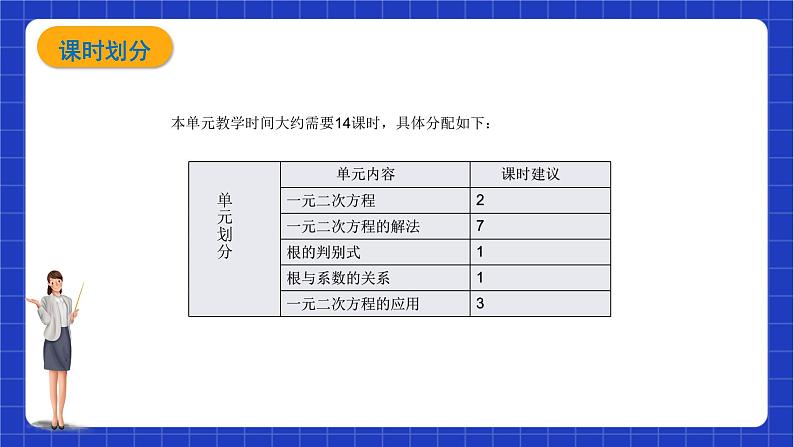 课时划分

本单元教学时间大约需要14课时，具体分配如下：

| 单元划分 | 单元内容 | 课时建议 |
|---|---|---|
| | 一元二次方程 | 2 |
| | 一元二次方程的解法 | 7 |
| | 根的判别式 | 1 |
| | 根与系数的关系 | 1 |
| | 一元二次方程的应用 | 3 |